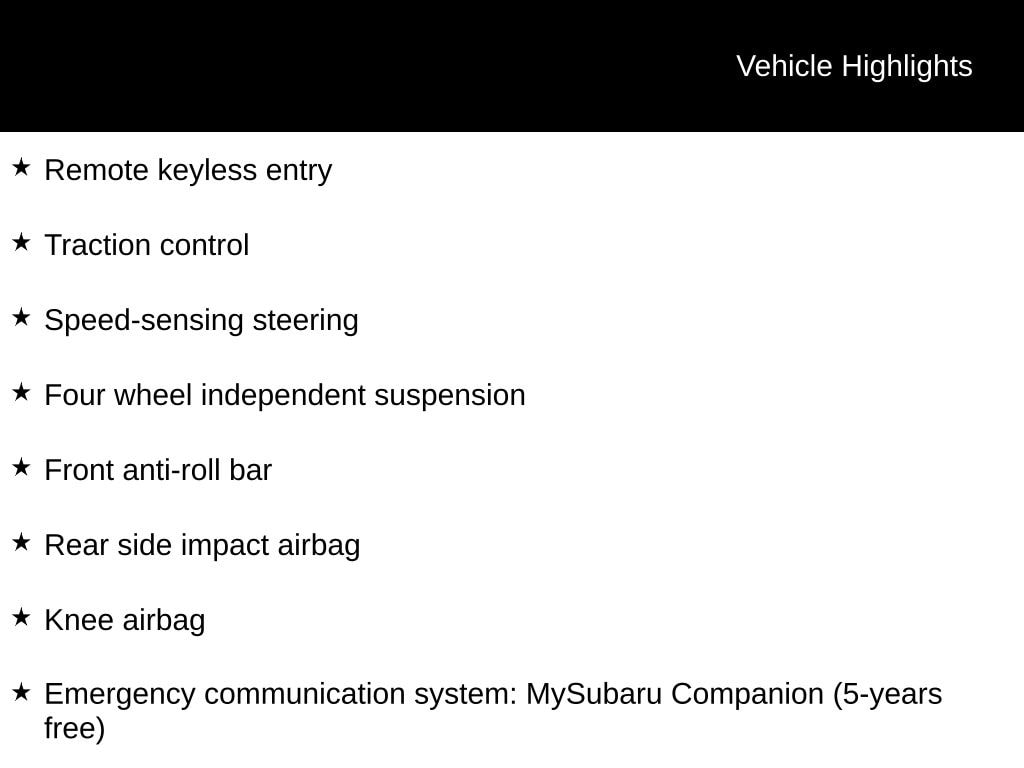 Vehicle Highlights

★ Remote keyless entry

★ Traction control

★ Speed-sensing steering

★ Four wheel independent suspension

★ Front anti-roll bar

★ Rear side impact airbag

★ Knee airbag

★ Emergency communication system: MySubaru Companion (5-years free)